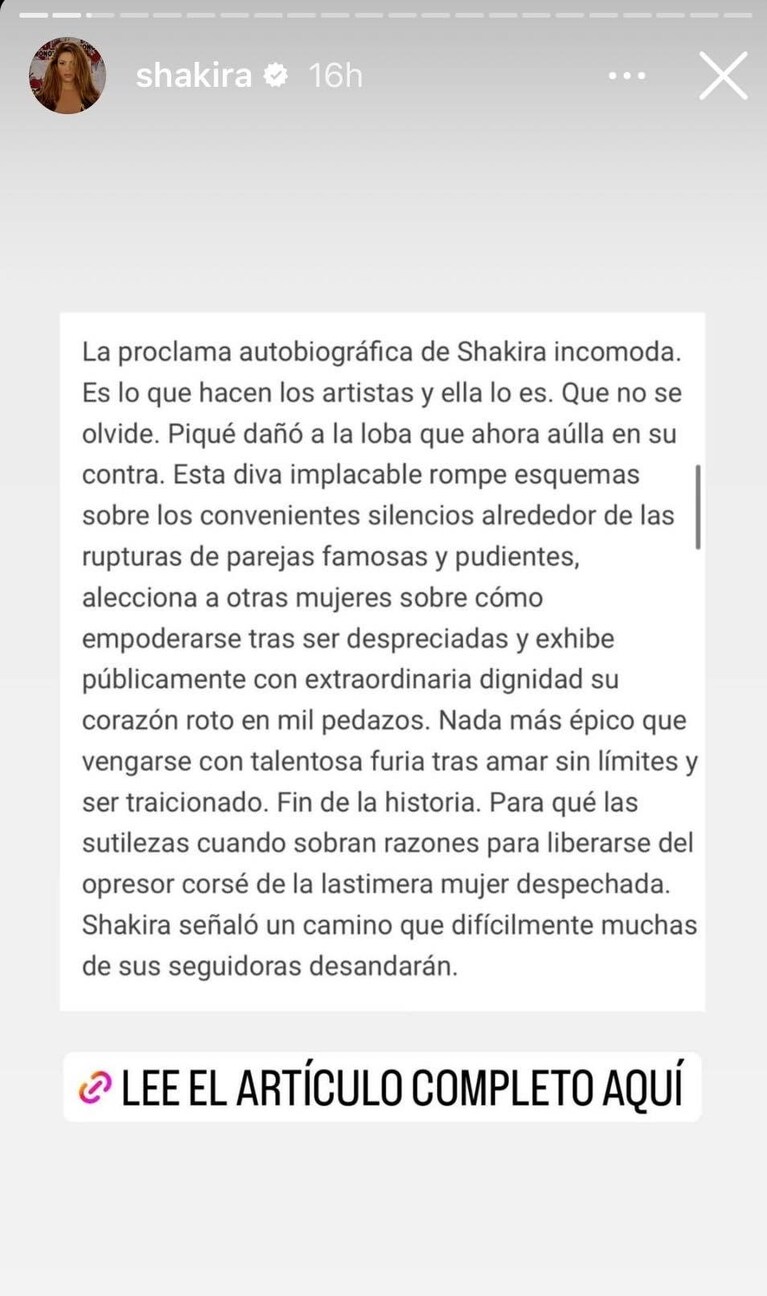 shakira 16h

La proclama autobiográfica de Shakira incomoda. Es lo que hacen los artistas y ella lo es. Que no se olvide. Piqué dañó a la loba que ahora aúlla en su contra. Esta diva implacable rompe esquemas sobre los convenientes silencios alrededor de las rupturas de parejas famosas y pudientes, alecciona a otras mujeres sobre cómo empoderarse tras ser despreciadas y exhibe públicamente con extraordinaria dignidad su corazón roto en mil pedazos. Nada más épico que vengarse con talentosa furia tras amar sin límites y ser traicionado. Fin de la historia. Para qué las sutilezas cuando sobran razones para liberarse del opresor corsé de la lastimera mujer despechada. Shakira señaló un camino que difícilmente muchas de sus seguidoras desandarán.

LEE EL ARTÍCULO COMPLETO AQUÍ